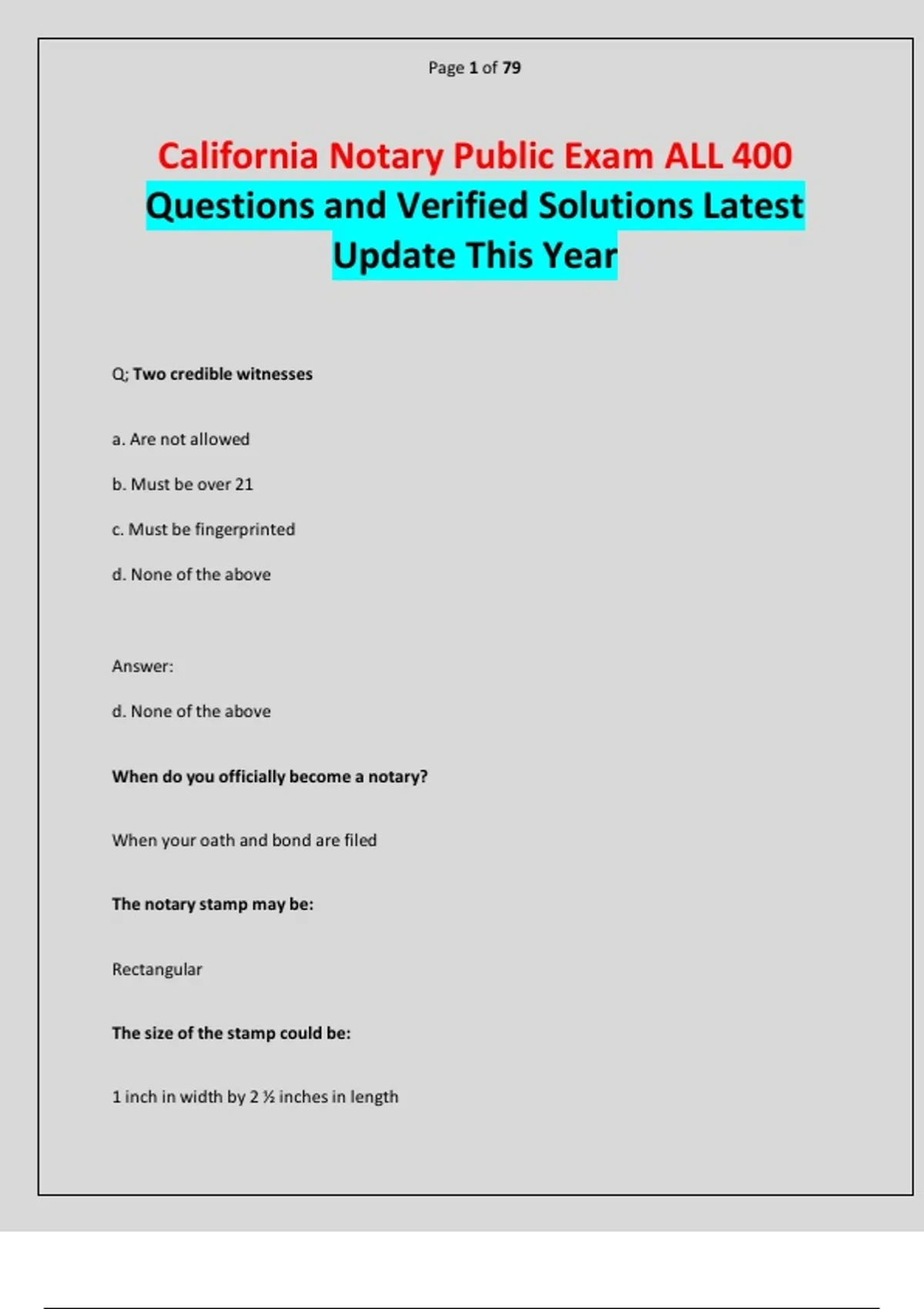 Page 1 of 79

California Notary Public Exam ALL 400 Questions and Verified Solutions Latest Update This Year

Q; Two credible witnesses

a. Are not allowed

b. Must be over 21

c. Must be fingerprinted

d. None of the above

Answer:

d. None of the above

When do you officially become a notary?

When your oath and bond are filed

The notary stamp may be:

Rectangular

The size of the stamp could be:

1 inch in width by 2 ½ inches in length